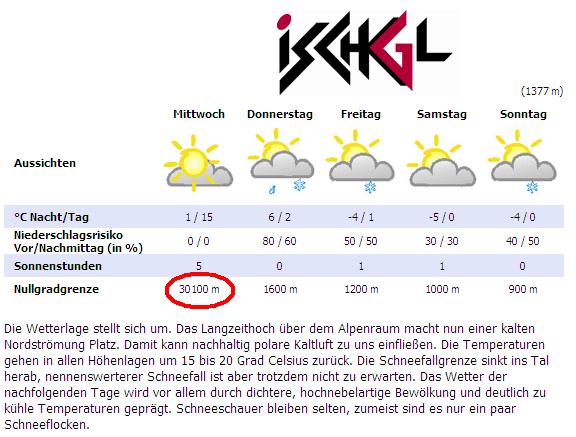 ISCHGL

(1377 m)

| | Mittwoch | Donnerstag | Freitag | Samstag | Sonntag |
|---|---|---|---|---|---|
| Aussichten | | | | | |
| °C Nacht/Tag | 1 / 15 | 6 / 2 | -4 / 1 | -5 / 0 | -4 / 0 |
| Niederschlagsrisiko Vor/Nachmittag (in %) | 0 / 0 | 80 / 60 | 50 / 50 | 30 / 30 | 40 / 50 |
| Sonnenstunden | 5 | 0 | 1 | 1 | 0 |
| Nullgradgrenze | 30100 m | 1600 m | 1200 m | 1000 m | 900 m |

Die Wetterlage stellt sich um. Das Langzeithoch über dem Alpenraum macht nun einer kalten Nordströmung Platz. Damit kann nachhaltig polare Kaltluft zu uns einfließen. Die Temperaturen gehen in allen Höhenlagen um 15 bis 20 Grad Celsius zurück. Die Schneefallgrenze sinkt ins Tal herab, nennenswerterer Schneefall ist aber trotzdem nicht zu erwarten. Das Wetter der nachfolgenden Tage wird vor allem durch dichtere, hochnebelartige Bewölkung und deutlich zu kühle Temperaturen geprägt. Schneeschauer bleiben selten, zumeist sind es nur ein paar Schneeflocken.